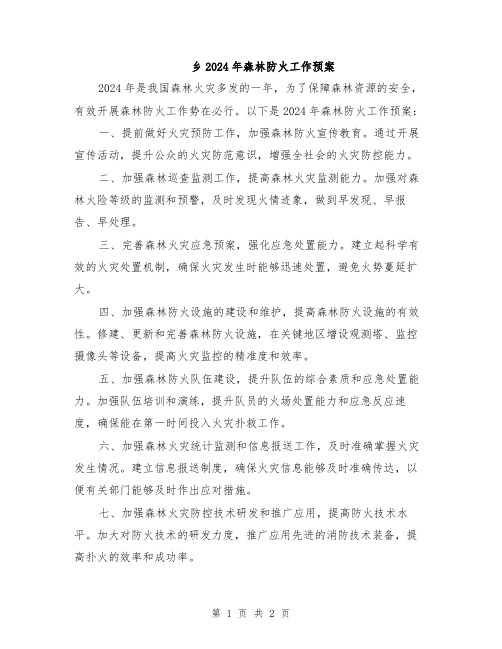 乡 2024 年森林防火工作预案

2024 年是我国森林火灾多发的一年，为了保障森林资源的安全，有效开展森林防火工作势在必行。以下是 2024 年森林防火工作预案：

一、提前做好火灾预防工作，加强森林防火宣传教育。通过开展宣传活动，提升公众的火灾防范意识，增强全社会的火灾防控能力。

二、加强森林巡查监测工作，提高森林火灾监测能力。加强对森林火险等级的监测和预警，及时发现火情迹象，做到早发现、早报告、早处理。

三、完善森林火灾应急预案，强化应急处置能力。建立起科学有效的火灾处置机制，确保火灾发生时能够迅速处置，避免火势蔓延扩大。

四、加强森林防火设施的建设和维护，提高森林防火设施的有效性。修建、更新和完善森林防火设施，在关键地区增设观测塔、监控摄像头等设备，提高火灾监控的精准度和效率。

五、加强森林防火队伍建设，提升队伍的综合素质和应急处置能力。加强队伍培训和演练，提升队员的火场处置能力和应急反应速度，确保能在第一时间投入火灾扑救工作。

六、加强森林火灾统计监测和信息报送工作，及时准确掌握火灾发生情况。建立信息报送制度，确保火灾信息能够及时准确传达，以便有关部门能够及时作出应对措施。

七、加强森林火灾防控技术研发和推广应用，提高防火技术水平。加大对防火技术的研发力度，推广应用先进的消防技术装备，提高扑火的效率和成功率。

第 1 页 共 2 页